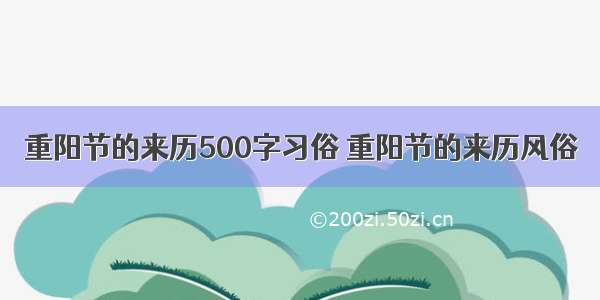 重阳节的来历500字习俗 重阳节的来历风俗

©200zi.50zi.cn